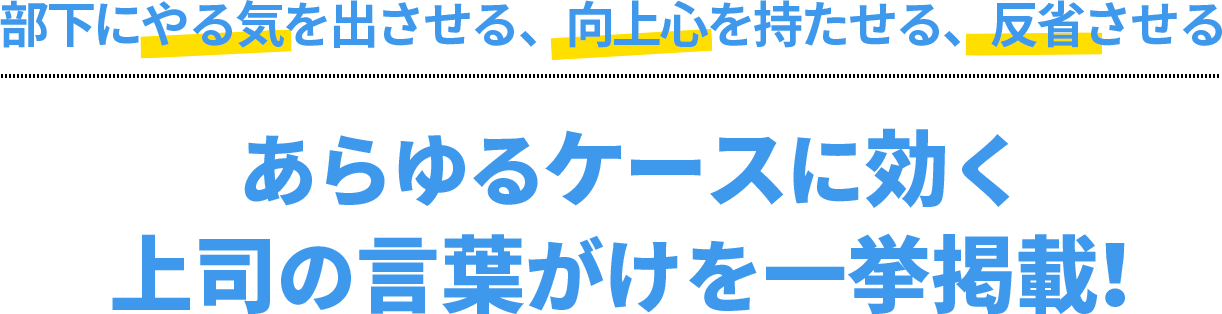 部下にやる気を出させる、向上心を持たせる、反省させる

あらゆるケースに効く
上司の言葉がけを一挙掲載!